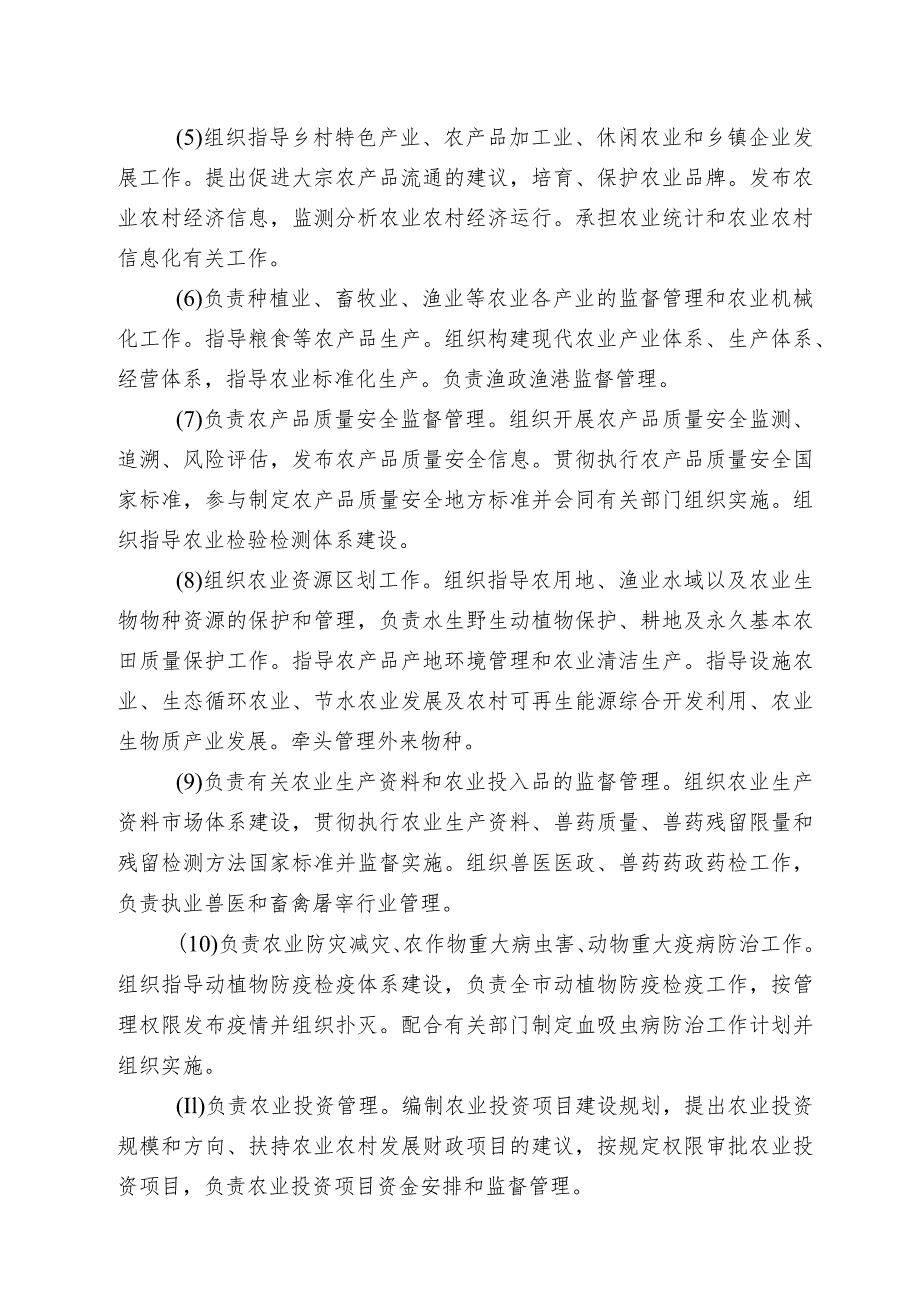 (5)组织指导乡村特色产业、农产品加工业、休闲农业和乡镇企业发展工作。提出促进大宗农产品流通的建议，培育、保护农业品牌。发布农业农村经济信息，监测分析农业农村经济运行。承担农业统计和农业农村信息化有关工作。

(6)负责种植业、畜牧业、渔业等农业各产业的监督管理和农业机械化工作。指导粮食等农产品生产。组织构建现代农业产业体系、生产体系、经营体系，指导农业标准化生产。负责渔政渔港监督管理。

(7)负责农产品质量安全监督管理。组织开展农产品质量安全监测、追溯、风险评估，发布农产品质量安全信息。贯彻执行农产品质量安全国家标准，参与制定农产品质量安全地方标准并会同有关部门组织实施。组织指导农业检验检测体系建设。

(8)组织农业资源区划工作。组织指导农用地、渔业水域以及农业生物物种资源的保护和管理，负责水生野生动植物保护、耕地及永久基本农田质量保护工作。指导农产品产地环境管理和农业清洁生产。指导设施农业、生态循环农业、节水农业发展及农村可再生能源综合开发利用、农业生物质产业发展。牵头管理外来物种。

(9)负责有关农业生产资料和农业投入品的监督管理。组织农业生产资料市场体系建设，贯彻执行农业生产资料、兽药质量、兽药残留限量和残留检测方法国家标准并监督实施。组织兽医医政、兽药药政药检工作，负责执业兽医和畜禽屠宰行业管理。

(10)负责农业防灾减灾、农作物重大病虫害、动物重大疫病防治工作。组织指导动植物防疫检疫体系建设，负责全市动植物防疫检疫工作，按管理权限发布疫情并组织扑灭。配合有关部门制定血吸虫病防治工作计划并组织实施。

(Il)负责农业投资管理。编制农业投资项目建设规划，提出农业投资规模和方向、扶持农业农村发展财政项目的建议，按规定权限审批农业投资项目，负责农业投资项目资金安排和监督管理。